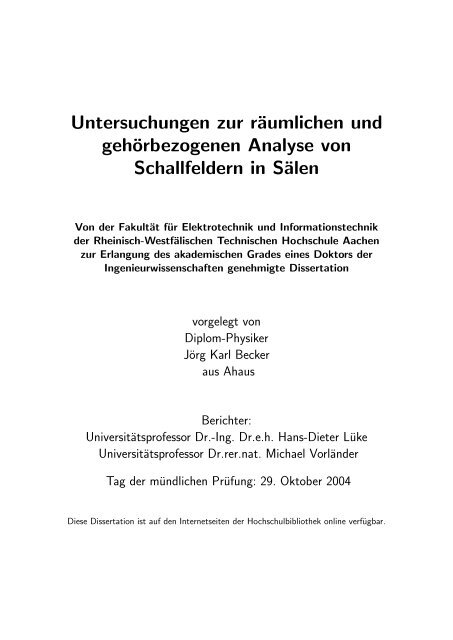 Untersuchungen zur räumlichen und gehörbezogenen Analyse von Schallfeldern in Sälen

Von der Fakultät für Elektrotechnik und Informationstechnik der Rheinisch-Westfälischen Technischen Hochschule Aachen zur Erlangung des akademischen Grades eines Doktors der Ingenieurwissenschaften genehmigte Dissertation

vorgelegt von
Diplom-Physiker
Jörg Karl Becker
aus Ahaus

Berichter:
Universitätsprofessor Dr.-Ing. Dr.e.h. Hans-Dieter Lüke
Universitätsprofessor Dr.rer.nat. Michael Vorländer

Tag der mündlichen Prüfung: 29. Oktober 2004

Diese Dissertation ist auf den Internetseiten der Hochschulbibliothek online verfügbar.